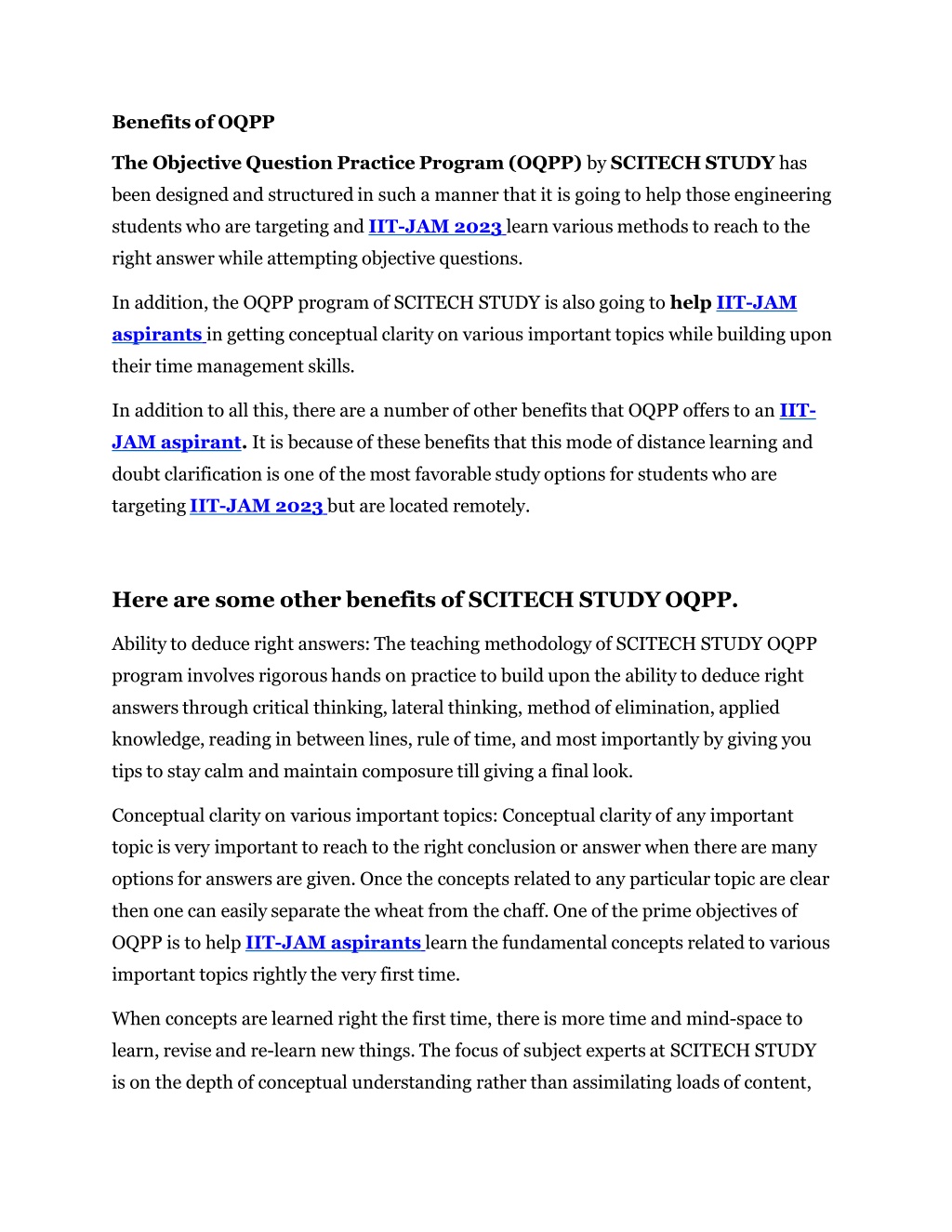 Benefits of OQPP

The Objective Question Practice Program (OQPP) by SCITECH STUDY has been designed and structured in such a manner that it is going to help those engineering students who are targeting and IIT-JAM 2023 learn various methods to reach to the right answer while attempting objective questions.

In addition, the OQPP program of SCITECH STUDY is also going to help IIT-JAM aspirants in getting conceptual clarity on various important topics while building upon their time management skills.

In addition to all this, there are a number of other benefits that OQPP offers to an IIT-JAM aspirant. It is because of these benefits that this mode of distance learning and doubt clarification is one of the most favorable study options for students who are targeting IIT-JAM 2023 but are located remotely.

Here are some other benefits of SCITECH STUDY OQPP.

Ability to deduce right answers: The teaching methodology of SCITECH STUDY OQPP program involves rigorous hands on practice to build upon the ability to deduce right answers through critical thinking, lateral thinking, method of elimination, applied knowledge, reading in between lines, rule of time, and most importantly by giving you tips to stay calm and maintain composure till giving a final look.

Conceptual clarity on various important topics: Conceptual clarity of any important topic is very important to reach to the right conclusion or answer when there are many options for answers are given. Once the concepts related to any particular topic are clear then one can easily separate the wheat from the chaff. One of the prime objectives of OQPP is to help IIT-JAM aspirants learn the fundamental concepts related to various important topics rightly the very first time.

When concepts are learned right the first time, there is more time and mind-space to learn, revise and re-learn new things. The focus of subject experts at SCITECH STUDY is on the depth of conceptual understanding rather than assimilating loads of content,